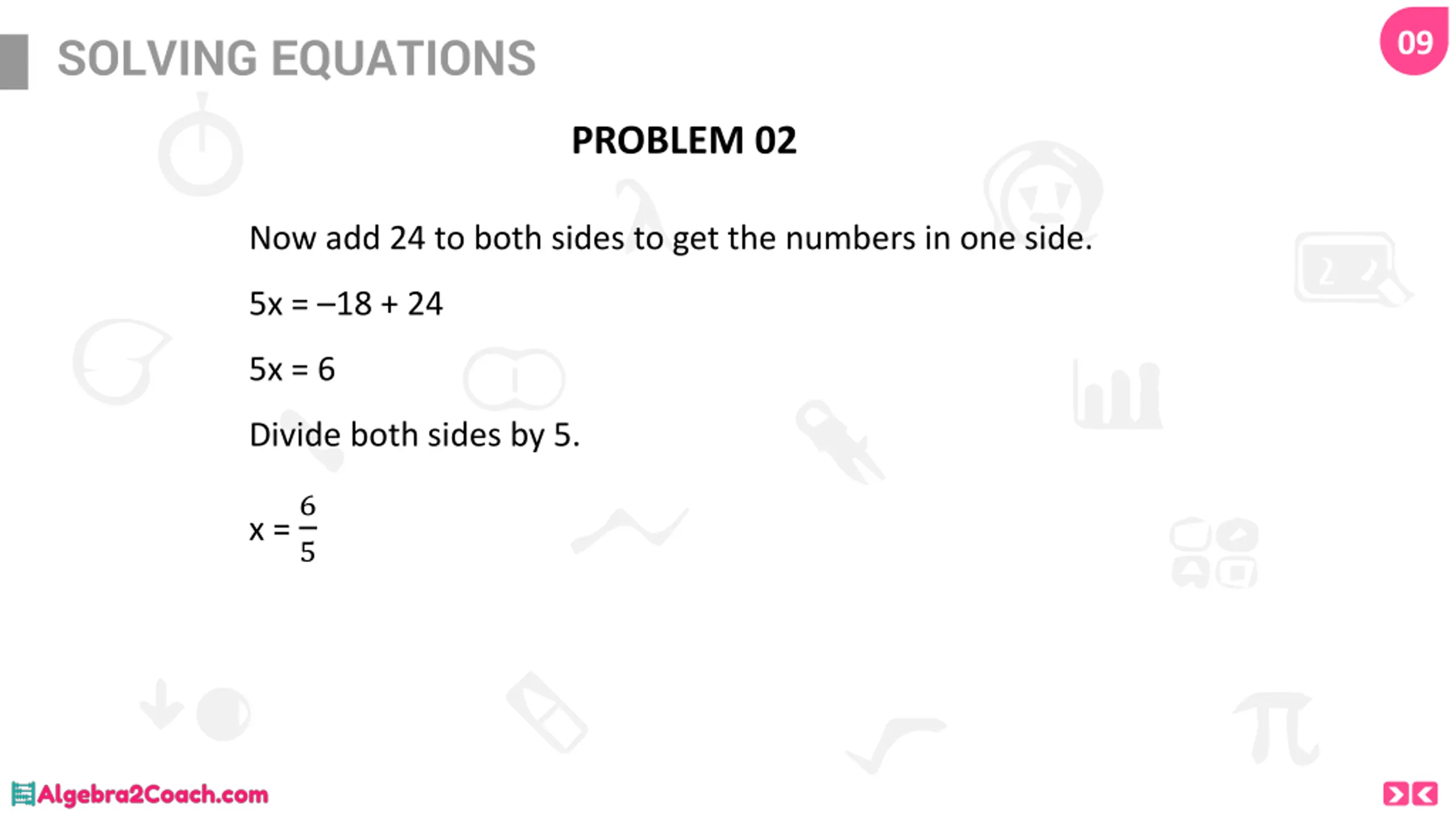 SOLVING EQUATIONS

09

PROBLEM 02

Now add 24 to both sides to get the numbers in one side.

$5x = -18 + 24$

$5x = 6$

Divide both sides by 5.

$x = \frac{6}{5}$

Algebra2Coach.com